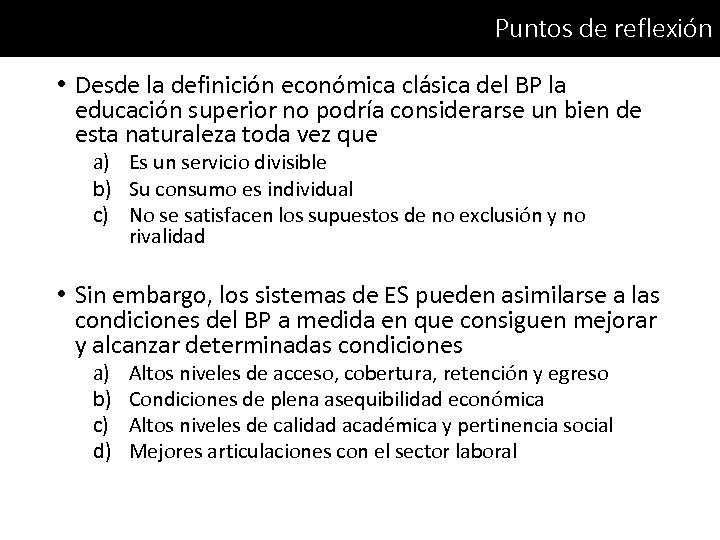 Puntos de reflexión

• Desde la definición económica clásica del BP la educación superior no podría considerarse un bien de esta naturaleza toda vez que

a) Es un servicio divisible
b) Su consumo es individual
c) No se satisfacen los supuestos de no exclusión y no rivalidad

• Sin embargo, los sistemas de ES pueden asimilarse a las condiciones del BP a medida en que consiguen mejorar y alcanzar determinadas condiciones

a) Altos niveles de acceso, cobertura, retención y egreso
b) Condiciones de plena asequibilidad económica
c) Altos niveles de calidad académica y pertinencia social
d) Mejores articulaciones con el sector laboral